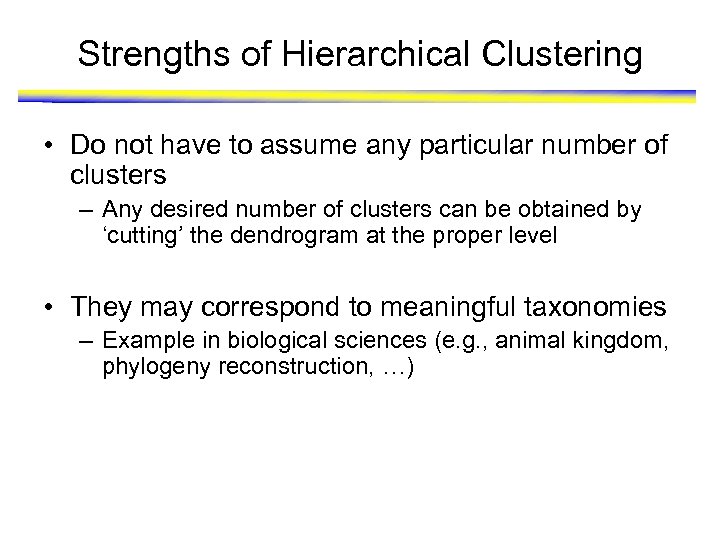 Strengths of Hierarchical Clustering

• Do not have to assume any particular number of clusters

– Any desired number of clusters can be obtained by ‘cutting’ the dendrogram at the proper level

• They may correspond to meaningful taxonomies

– Example in biological sciences (e.g., animal kingdom, phylogeny reconstruction, …)